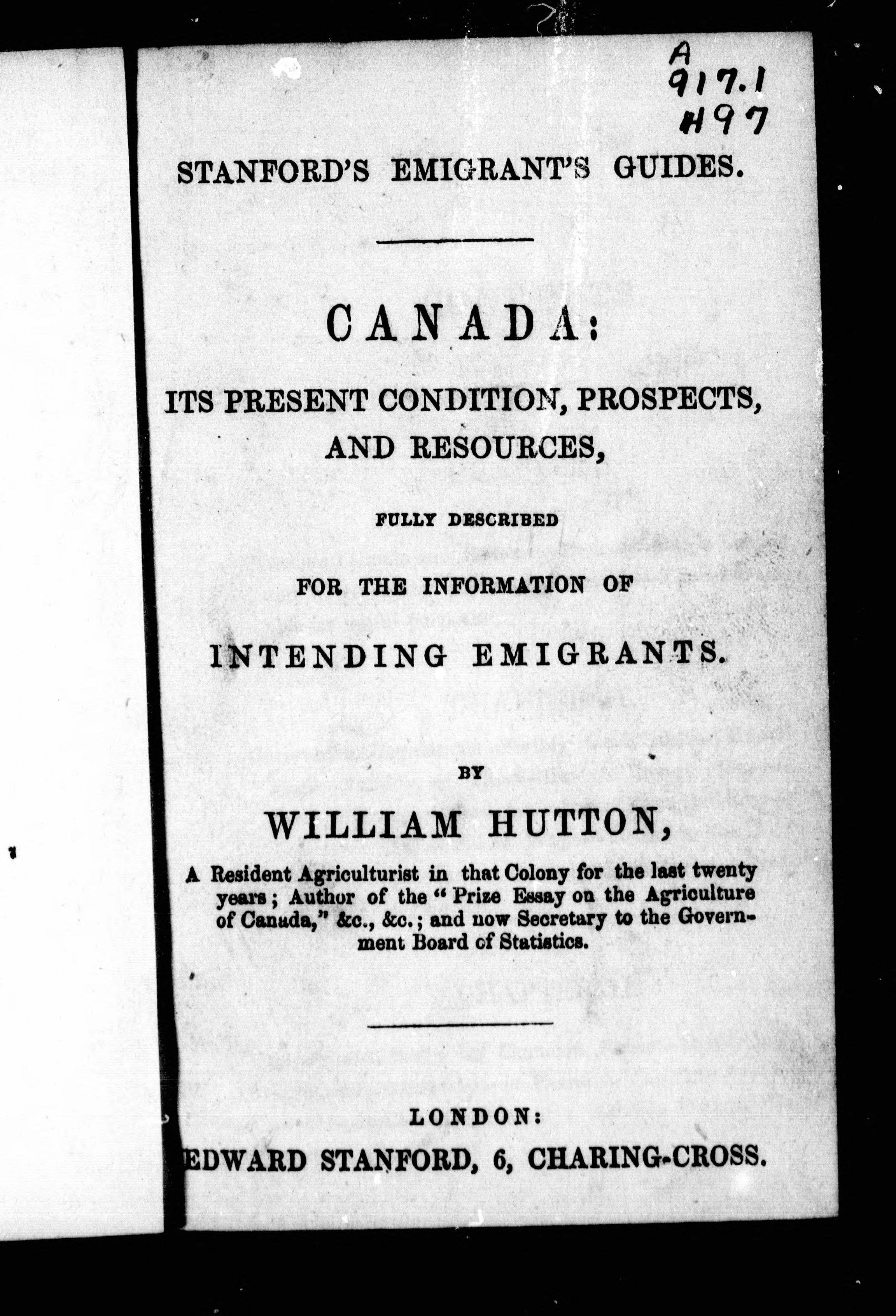 A
917.1
H97

STANFORD'S EMIGRANT'S GUIDES.

CANADA:

ITS PRESENT CONDITION, PROSPECTS, AND RESOURCES,

FULLY DESCRIBED

FOR THE INFORMATION OF

INTENDING EMIGRANTS.

BY

WILLIAM HUTTON,

A Resident Agriculturist in that Colony for the last twenty years; Author of the "Prize Essay on the Agriculture of Canada," &c., &c.; and now Secretary to the Government Board of Statistics.

LONDON:
EDWARD STANFORD, 6, CHARING-CROSS.